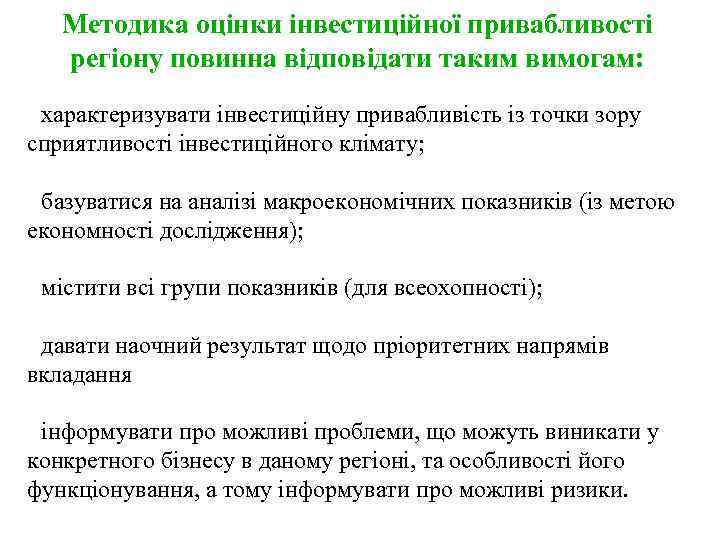 Методика оцінки інвестиційної привабливості регіону повинна відповідати таким вимогам:

характеризувати інвестиційну привабливість із точки зору сприятливості інвестиційного клімату;

базуватися на аналізі макроекономічних показників (із метою економності дослідження);

містити всі групи показників (для всеохопності);

давати наочний результат щодо пріоритетних напрямів вкладання

інформувати про можливі проблеми, що можуть виникати у конкретного бізнесу в даному регіоні, та особливості його функціонування, а тому інформувати про можливі ризики.